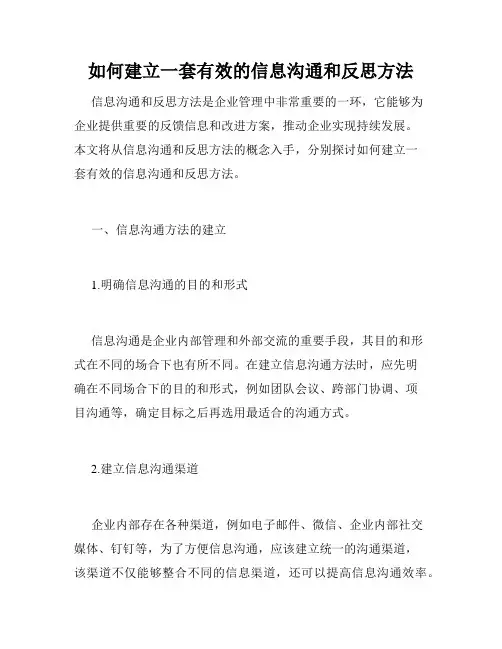 如何建立一套有效的信息沟通和反思方法

信息沟通和反思方法是企业管理中非常重要的一环，它能够为企业提供重要的反馈信息和改进方案，推动企业实现持续发展。本文将从信息沟通和反思方法的概念入手，分别探讨如何建立一套有效的信息沟通和反思方法。

一、信息沟通方法的建立

1.明确信息沟通的目的和形式

信息沟通是企业内部管理和外部交流的重要手段，其目的和形式在不同的场合下也有所不同。在建立信息沟通方法时，应先明确在不同场合下的目的和形式，例如团队会议、跨部门协调、项目沟通等，确定目标之后再选用最适合的沟通方式。

2.建立信息沟通渠道

企业内部存在各种渠道，例如电子邮件、微信、企业内部社交媒体、钉钉等，为了方便信息沟通，应该建立统一的沟通渠道，该渠道不仅能够整合不同的信息渠道，还可以提高信息沟通效率。